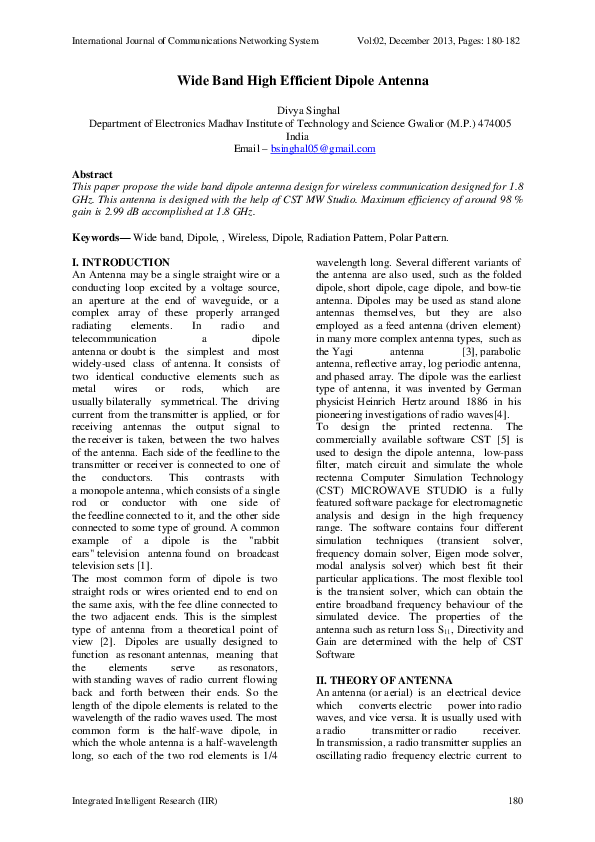 International Journal of Communications Networking System Vol:02, December 2013, Pages: 180-182

Wide Band High Efficient Dipole Antenna

Divya Singhal
Department of Electronics Madhav Institute of Technology and Science Gwalior (M.P.) 474005
India
Email – bsinghal05@gmail.com

Abstract
This paper propose the wide band dipole antenna design for wireless communication designed for 1.8 GHz. This antenna is designed with the help of CST MW Studio. Maximum efficiency of around 98 % gain is 2.99 dB accomplished at 1.8 GHz.

Keywords— Wide band, Dipole, , Wireless, Dipole, Radiation Pattern, Polar Pattern.

I. INTRODUCTION
An Antenna may be a single straight wire or a conducting loop excited by a voltage source, an aperture at the end of waveguide, or a complex array of these properly arranged radiating elements. In radio and telecommunication a dipole antenna or doubt is the simplest and most widely-used class of antenna. It consists of two identical conductive elements such as metal wires or rods, which are usually bilaterally symmetrical. The driving current from the transmitter is applied, or for receiving antennas the output signal to the receiver is taken, between the two halves of the antenna. Each side of the feedline to the transmitter or receiver is connected to one of the conductors. This contrasts with a monopole antenna, which consists of a single rod or conductor with one side of the feedline connected to it, and the other side connected to some type of ground. A common example of a dipole is the "rabbit ears" television antenna found on broadcast television sets [1].
The most common form of dipole is two straight rods or wires oriented end to end on the same axis, with the fee dline connected to the two adjacent ends. This is the simplest type of antenna from a theoretical point of view [2]. Dipoles are usually designed to function as resonant antennas, meaning that the elements serve as resonators, with standing waves of radio current flowing back and forth between their ends. So the length of the dipole elements is related to the wavelength of the radio waves used. The most common form is the half-wave dipole, in which the whole antenna is a half-wavelength long, so each of the two rod elements is 1/4 wavelength long. Several different variants of the antenna are also used, such as the folded dipole, short dipole, cage dipole, and bow-tie antenna. Dipoles may be used as stand alone antennas themselves, but they are also employed as a feed antenna (driven element) in many more complex antenna types, such as the Yagi antenna [3], parabolic antenna, reflective array, log periodic antenna, and phased array. The dipole was the earliest type of antenna, it was invented by German physicist Heinrich Hertz around 1886 in his pioneering investigations of radio waves[4].
To design the printed rectenna. The commercially available software CST [5] is used to design the dipole antenna, low-pass filter, match circuit and simulate the whole rectenna Computer Simulation Technology (CST) MICROWAVE STUDIO is a fully featured software package for electromagnetic analysis and design in the high frequency range. The software contains four different simulation techniques (transient solver, frequency domain solver, Eigen mode solver, modal analysis solver) which best fit their particular applications. The most flexible tool is the transient solver, which can obtain the entire broadband frequency behaviour of the simulated device. The properties of the antenna such as return loss $S_{11}$, Directivity and Gain are determined with the help of CST Software

II. THEORY OF ANTENNA
An antenna (or aerial) is an electrical device which converts electric power into radio waves, and vice versa. It is usually used with a radio transmitter or radio receiver. In transmission, a radio transmitter supplies an oscillating radio frequency electric current to

Integrated Intelligent Research (IIR) 180